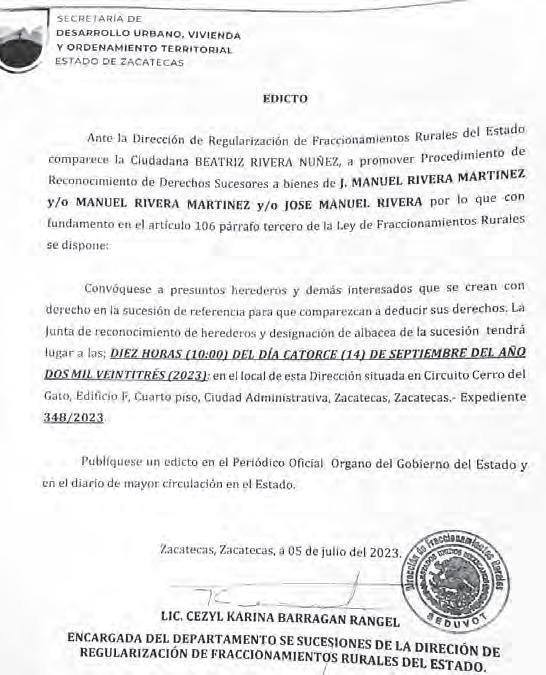 SECRETARÍA DE
DESARROLLO URBANO, VIVIENDA
Y ORDENAMIENTO TERRITORIAL
ESTADO DE ZACATECAS

EDICTO

Ante la Dirección de Regularización de Fraccionamientos Rurales del Estado comparece la Ciudadana BEATRIZ RIVERA NUÑEZ, a promover Procedimiento de Reconocimiento de Derechos Sucesores a bienes de J. MANUEL RIVERA MARTINEZ y/o MANUEL RIVERA MARTINEZ y/o JOSE MANUEL RIVERA por lo que con fundamento en el artículo 106 párrafo tercero de la Ley de Fraccionamientos Rurales se dispone:

Convóquese a presuntos herederos y demás interesados que se crean con derecho en la sucesión de referencia para que comparezcan a deducir sus derechos. La Junta de reconocimiento de herederos y designación de albacea de la sucesión tendrá lugar a las; DIEZ HORAS (10:00) DEL DÍA CATORCE (14) DE SEPTIEMBRE DEL AÑO DOS MIL VEINTITRÉS (2023); en el local de esta Dirección situada en Circuito Cerro del Gato, Edificio F, Cuarto piso, Ciudad Administrativa, Zacatecas, Zacatecas.- Expediente 348/2023.

Publíquese un edicto en el Periódico Oficial Organo del Gobierno del Estado y en el diario de mayor circulación en el Estado.

Zacatecas, Zacatecas, a 05 de julio del 2023.

Dirección de Fraccionamientos Rurales
ESTADOS UNIDOS MEXICANOS
SEDUVOT

LIC. CEZYL KARINA BARRAGAN RANGEL
ENCARGADA DEL DEPARTAMENTO SE SUCESIONES DE LA DIRECIÓN DE REGULARIZACIÓN DE FRACCIONAMIENTOS RURALES DEL ESTADO.